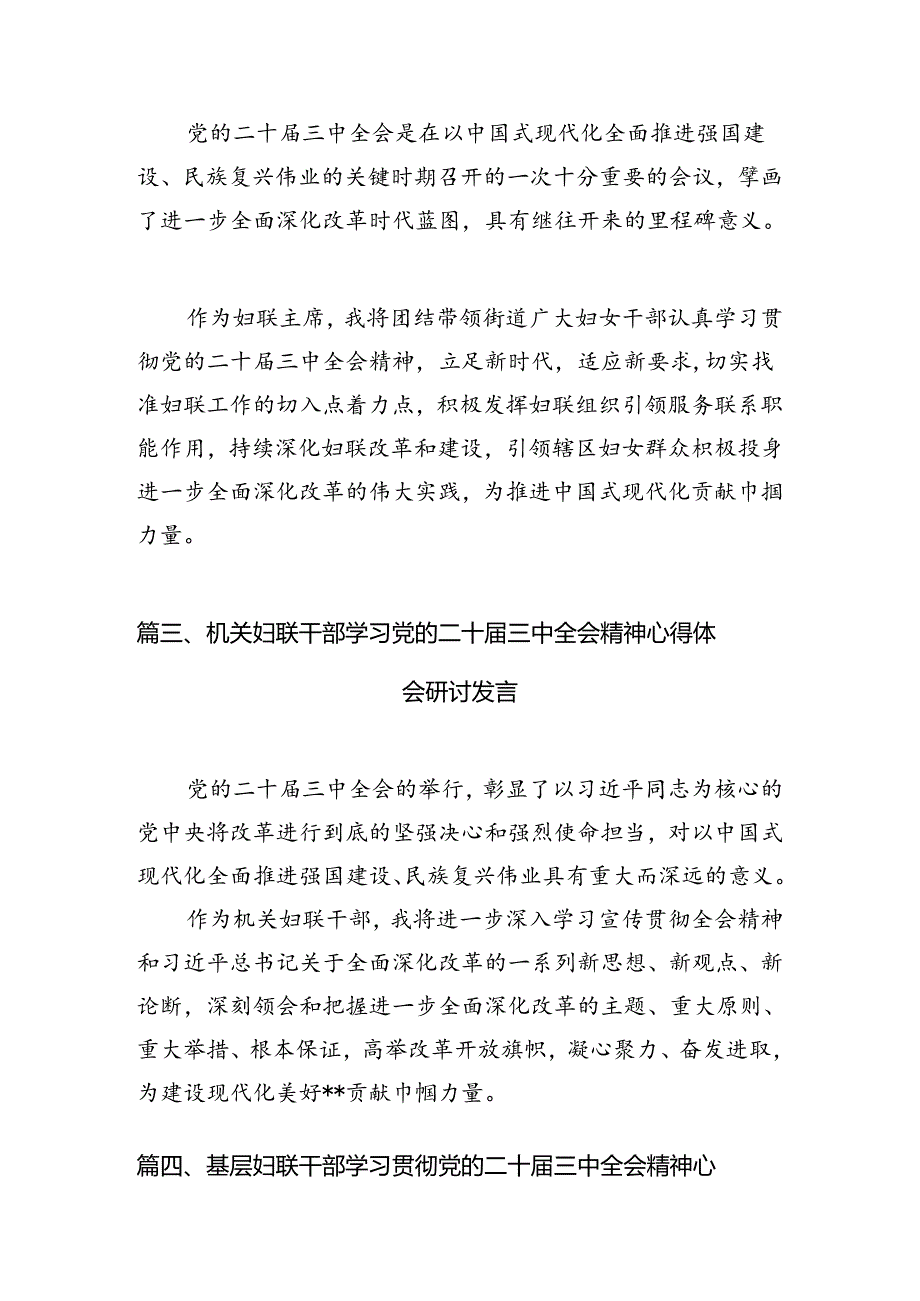 党的二十届三中全会是在以中国式现代化全面推进强国建设、民族复兴伟业的关键时期召开的一次十分重要的会议，擘画了进一步全面深化改革时代蓝图，具有继往开来的里程碑意义。

作为妇联主席，我将团结带领街道广大妇女干部认真学习贯彻党的二十届三中全会精神，立足新时代，适应新要求，切实找准妇联工作的切入点着力点，积极发挥妇联组织引领服务联系职能作用，持续深化妇联改革和建设，引领辖区妇女群众积极投身进一步全面深化改革的伟大实践，为推进中国式现代化贡献巾掴力量。

篇三、机关妇联干部学习党的二十届三中全会精神心得体会研讨发言

党的二十届三中全会的举行，彰显了以习近平同志为核心的党中央将改革进行到底的坚强决心和强烈使命担当，对以中国式现代化全面推进强国建设、民族复兴伟业具有重大而深远的意义。

作为机关妇联干部，我将进一步深入学习宣传贯彻全会精神和习近平总书记关于全面深化改革的一系列新思想、新观点、新论断，深刻领会和把握进一步全面深化改革的主题、重大原则、重大举措、根本保证，高举改革开放旗帜，凝心聚力、奋发进取，为建设现代化美好**贡献巾帼力量。

篇四、基层妇联干部学习贯彻党的二十届三中全会精神心